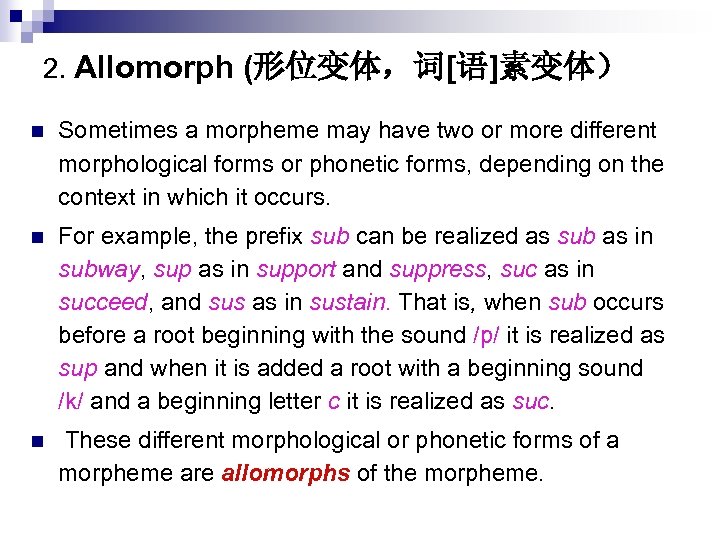 2. Allomorph (形位变体，词[语]素变体）

Sometimes a morpheme may have two or more different morphological forms or phonetic forms, depending on the context in which it occurs.

For example, the prefix sub can be realized as sub as in subway, sup as in support and suppress, suc as in succeed, and sus as in sustain. That is, when sub occurs before a root beginning with the sound /p/ it is realized as sup and when it is added a root with a beginning sound /k/ and a beginning letter c it is realized as suc.

These different morphological or phonetic forms of a morpheme are allomorphs of the morpheme.